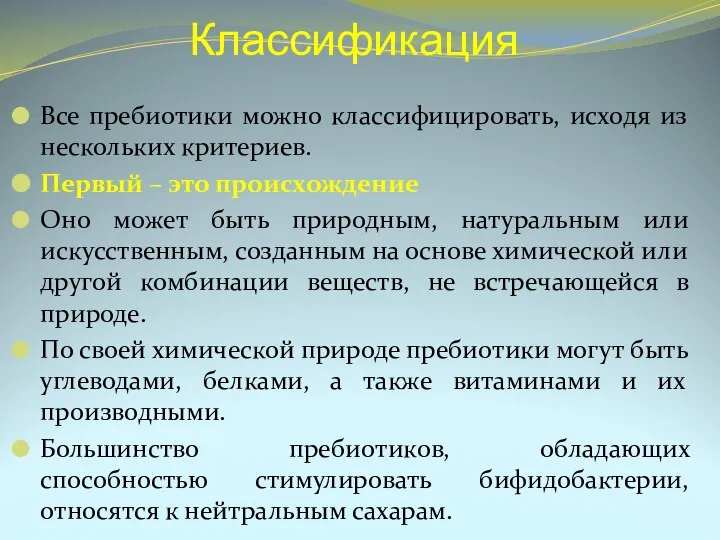 Классификация

Все пребиотики можно классифицировать, исходя из нескольких критериев.

Первый – это происхождение

Оно может быть природным, натуральным или искусственным, созданным на основе химической или другой комбинации веществ, не встречающейся в природе.

По своей химической природе пребиотики могут быть углеводами, белками, а также витаминами и их производными.

Большинство пребиотиков, обладающих способностью стимулировать бифидобактерии, относятся к нейтральным сахарам.